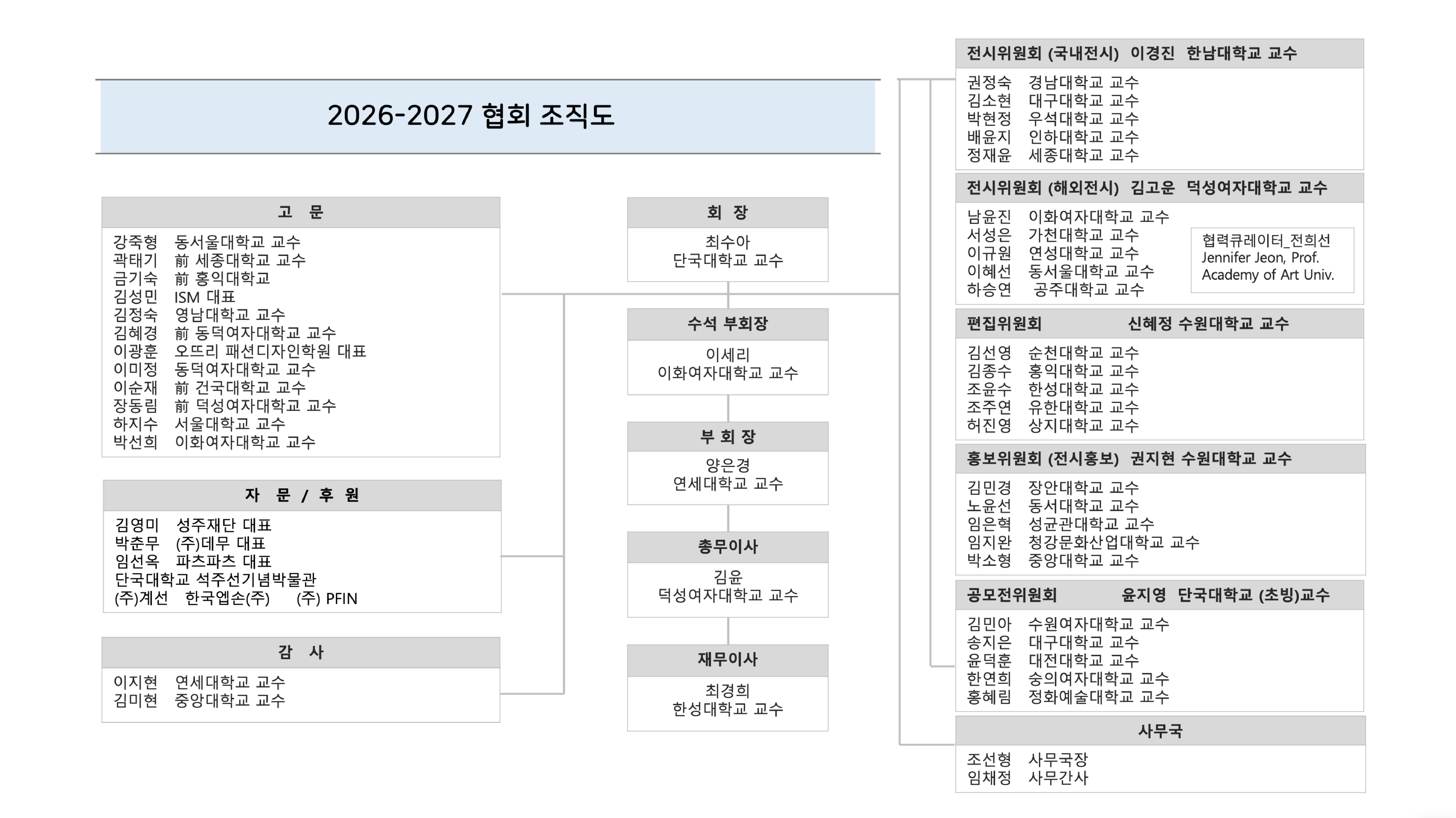 2026-2027 협회 조직도

고 문

강죽형 동서울대학교 교수
곽태기 前 세종대학교 교수
금기숙 前 홍익대학교
김성민 ISM 대표
김정숙 영남대학교 교수
김혜경 前 동덕여자대학교 교수
이광훈 오뜨리 패션디자인학원 대표
이미정 동덕여자대학교 교수
이순재 前 건국대학교 교수
장동림 前 덕성여자대학교 교수
하지수 서울대학교 교수
박선희 이화여자대학교 교수

자 문 / 후 원

김영미 성주재단 대표
박춘무 (주)데무 대표
임선옥 파츠파츠 대표
단국대학교 석주선기념박물관
(주)계선 한국엡손(주) (주) PFIN

감 사

이지현 연세대학교 교수
김미현 중앙대학교 교수

회 장

최수아
단국대학교 교수

수석 부회장

이세리
이화여자대학교 교수

부 회 장

양은경
연세대학교 교수

총무이사

김윤
덕성여자대학교 교수

재무이사

최경희
한성대학교 교수

전시위원회 (국내전시) 이경진 한남대학교 교수

권정숙 경남대학교 교수
김소현 대구대학교 교수
박현정 우석대학교 교수
배윤지 인하대학교 교수
정재윤 세종대학교 교수

전시위원회 (해외전시) 김고운 덕성여자대학교 교수

남윤진 이화여자대학교 교수
서성은 가천대학교 교수
이규원 연성대학교 교수
이혜선 동서울대학교 교수
하승연 공주대학교 교수

협력큐레이터_전희선
Jennifer Jeon, Prof.
Academy of Art Univ.

편집위원회 신혜정 수원대학교 교수

김선영 순천대학교 교수
김종수 홍익대학교 교수
조윤수 한성대학교 교수
조주연 유한대학교 교수
허진영 상지대학교 교수

홍보위원회 (전시홍보) 권지현 수원대학교 교수

김민경 장안대학교 교수
노윤선 동서대학교 교수
임은혁 성균관대학교 교수
임지완 청강문화산업대학교 교수
박소형 중앙대학교 교수

공모전위원회 윤지영 단국대학교 (초빙)교수

김민아 수원여자대학교 교수
송지은 대구대학교 교수
윤덕훈 대전대학교 교수
한연희 숭의여자대학교 교수
홍혜림 정화예술대학교 교수

사무국

조선형 사무국장
임채정 사무간사